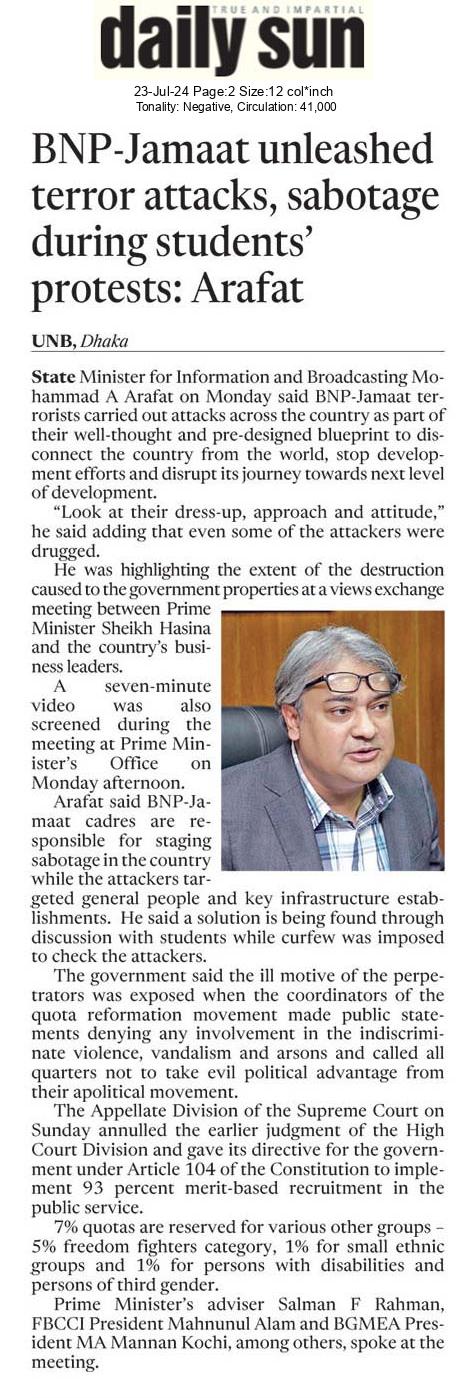 TRUE AND IMPARTIAL
daily sun

23-Jul-24 Page:2 Size:12 col*inch
Tonality: Negative, Circulation: 41,000

BNP-Jamaat unleashed terror attacks, sabotage during students' protests: Arafat

UNB, Dhaka

State Minister for Information and Broadcasting Mohammad A Arafat on Monday said BNP-Jamaat terrorists carried out attacks across the country as part of their well-thought and pre-designed blueprint to disconnect the country from the world, stop development efforts and disrupt its journey towards next level of development.

"Look at their dress-up, approach and attitude," he said adding that even some of the attackers were drugged.

He was highlighting the extent of the destruction caused to the government properties at a views exchange meeting between Prime Minister Sheikh Hasina and the country's business leaders.

A seven-minute video was also screened during the meeting at Prime Minister's Office on Monday afternoon.

Arafat said BNP-Jamaat cadres are responsible for staging sabotage in the country while the attackers targeted general people and key infrastructure establishments. He said a solution is being found through discussion with students while curfew was imposed to check the attackers.

The government said the ill motive of the perpetrators was exposed when the coordinators of the quota reformation movement made public statements denying any involvement in the indiscriminate violence, vandalism and arsons and called all quarters not to take evil political advantage from their apolitical movement.

The Appellate Division of the Supreme Court on Sunday annulled the earlier judgment of the High Court Division and gave its directive for the government under Article 104 of the Constitution to implement 93 percent merit-based recruitment in the public service.

7% quotas are reserved for various other groups – 5% freedom fighters category, 1% for small ethnic groups and 1% for persons with disabilities and persons of third gender.

Prime Minister's adviser Salman F Rahman, FBCCI President Mahnunul Alam and BGMEA President MA Mannan Kochi, among others, spoke at the meeting.